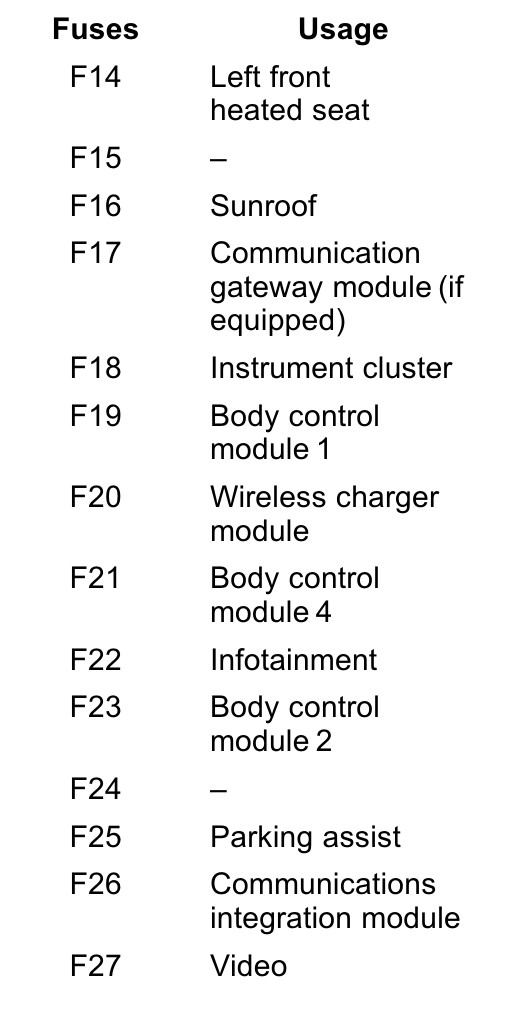 | Fuses | Usage |
|---|---|
| F14 | Left front heated seat |
| F15 | – |
| F16 | Sunroof |
| F17 | Communication gateway module (if equipped) |
| F18 | Instrument cluster |
| F19 | Body control module 1 |
| F20 | Wireless charger module |
| F21 | Body control module 4 |
| F22 | Infotainment |
| F23 | Body control module 2 |
| F24 | – |
| F25 | Parking assist |
| F26 | Communications integration module |
| F27 | Video |